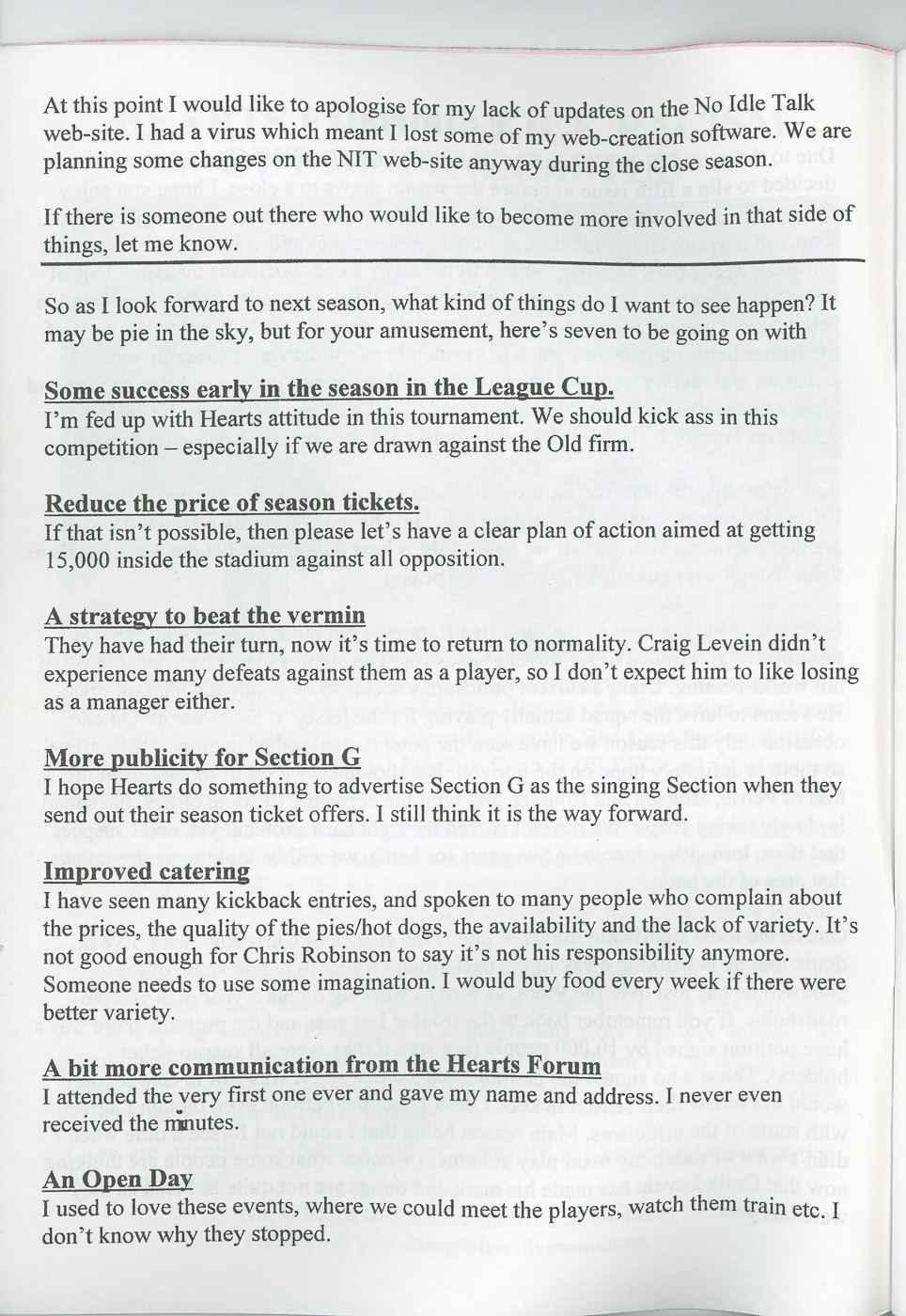 At this point I would like to apologise for my lack of updates on the No Idle Talk web-site. I had a virus which meant I lost some of my web-creation software. We are planning some changes on the NIT web-site anyway during the close season.

If there is someone out there who would like to become more involved in that side of things, let me know.

So as I look forward to next season, what kind of things do I want to see happen? It may be pie in the sky, but for your amusement, here's seven to be going on with

Some success early in the season in the League Cup.
I'm fed up with Hearts attitude in this tournament. We should kick ass in this competition – especially if we are drawn against the Old firm.

Reduce the price of season tickets.
If that isn't possible, then please let's have a clear plan of action aimed at getting 15,000 inside the stadium against all opposition.

A strategy to beat the vermin
They have had their turn, now it's time to return to normality. Craig Levein didn't experience many defeats against them as a player, so I don't expect him to like losing as a manager either.

More publicity for Section G
I hope Hearts do something to advertise Section G as the singing Section when they send out their season ticket offers. I still think it is the way forward.

Improved catering
I have seen many kickback entries, and spoken to many people who complain about the prices, the quality of the pies/hot dogs, the availability and the lack of variety. It's not good enough for Chris Robinson to say it's not his responsibility anymore. Someone needs to use some imagination. I would buy food every week if there were better variety.

A bit more communication from the Hearts Forum
I attended the very first one ever and gave my name and address. I never even received the minutes.

An Open Day
I used to love these events, where we could meet the players, watch them train etc. I don't know why they stopped.